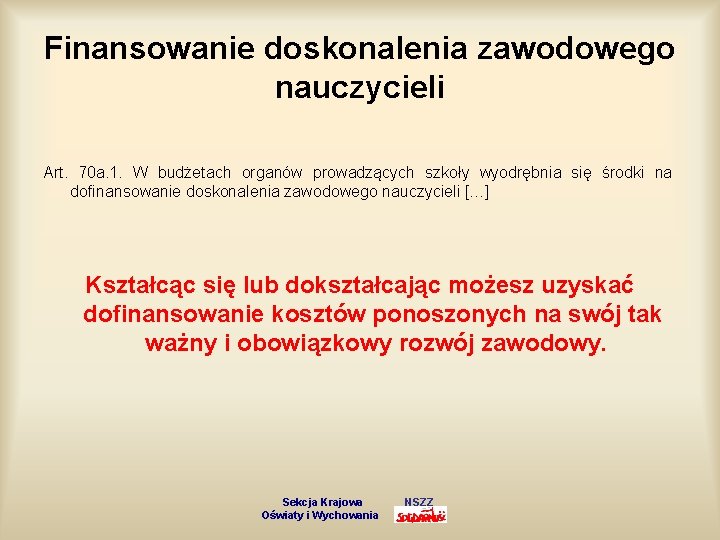 Finansowanie doskonalenia zawodowego nauczycieli

Art. 70a.1. W budżetach organów prowadzących szkoły wyodrębnia się środki na dofinansowanie doskonalenia zawodowego nauczycieli [...]

Kształcąc się lub dokształcając możesz uzyskać dofinansowanie kosztów ponoszonych na swój tak ważny i obowiązkowy rozwój zawodowy.

Sekcja Krajowa Oświaty i Wychowania

NSZZ
Solidarność